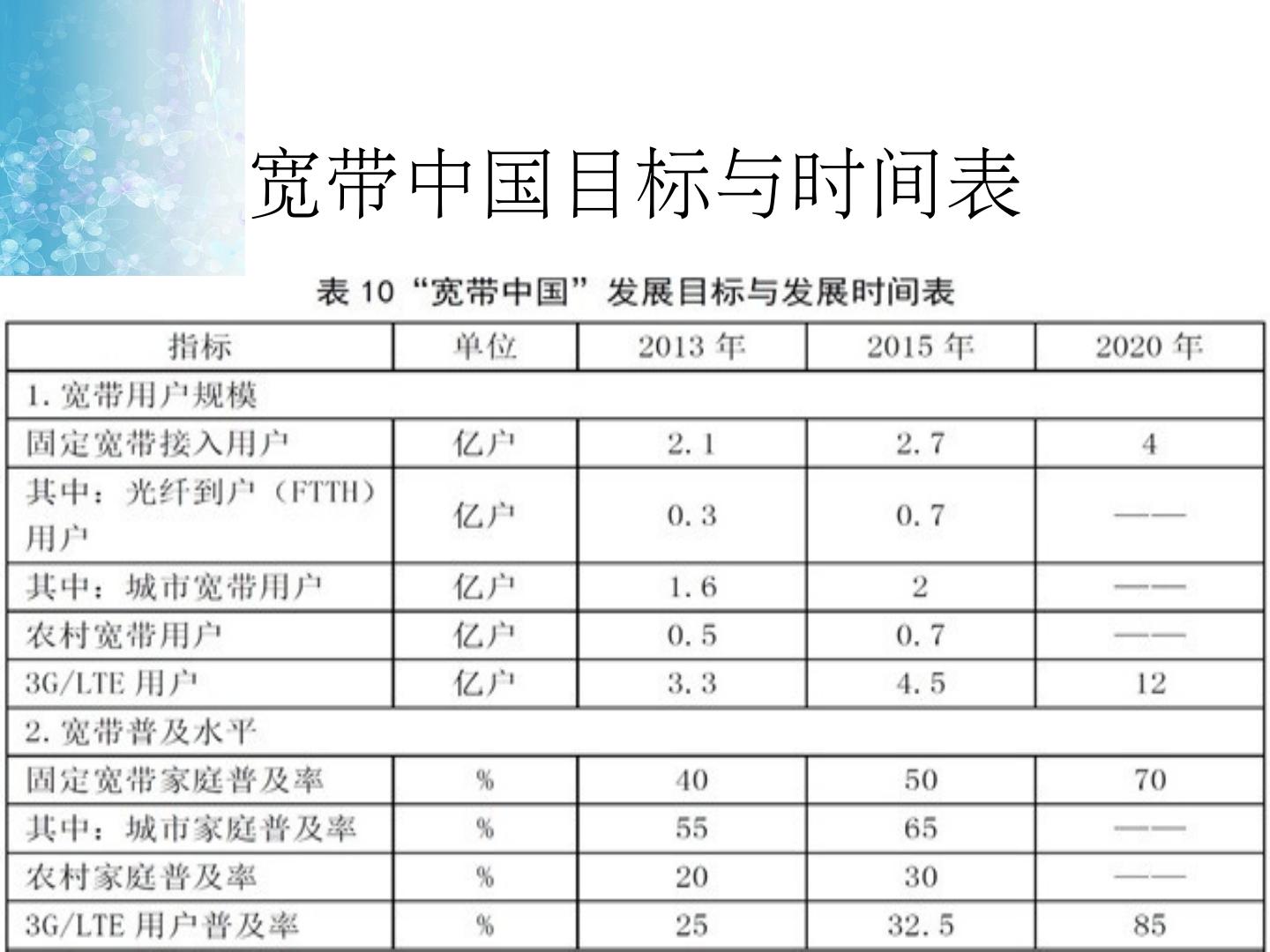 宽带中国目标与时间表

表10“宽带中国”发展目标与发展时间表

| 指标 | 单位 | 2013年 | 2015年 | 2020年 |
|---|---|---|---|---|
| 1.宽带用户规模 | | | | |
| 固定宽带接入用户 | 亿户 | 2.1 | 2.7 | 4 |
| 其中：光纤到户（FTTH）用户 | 亿户 | 0.3 | 0.7 | —— |
| 其中：城市宽带用户 | 亿户 | 1.6 | 2 | —— |
| 农村宽带用户 | 亿户 | 0.5 | 0.7 | —— |
| 3G/LTE用户 | 亿户 | 3.3 | 4.5 | 12 |
| 2.宽带普及水平 | | | | |
| 固定宽带家庭普及率 | % | 40 | 50 | 70 |
| 其中：城市家庭普及率 | % | 55 | 65 | —— |
| 农村家庭普及率 | % | 20 | 30 | —— |
| 3G/LTE用户普及率 | % | 25 | 32.5 | 85 |